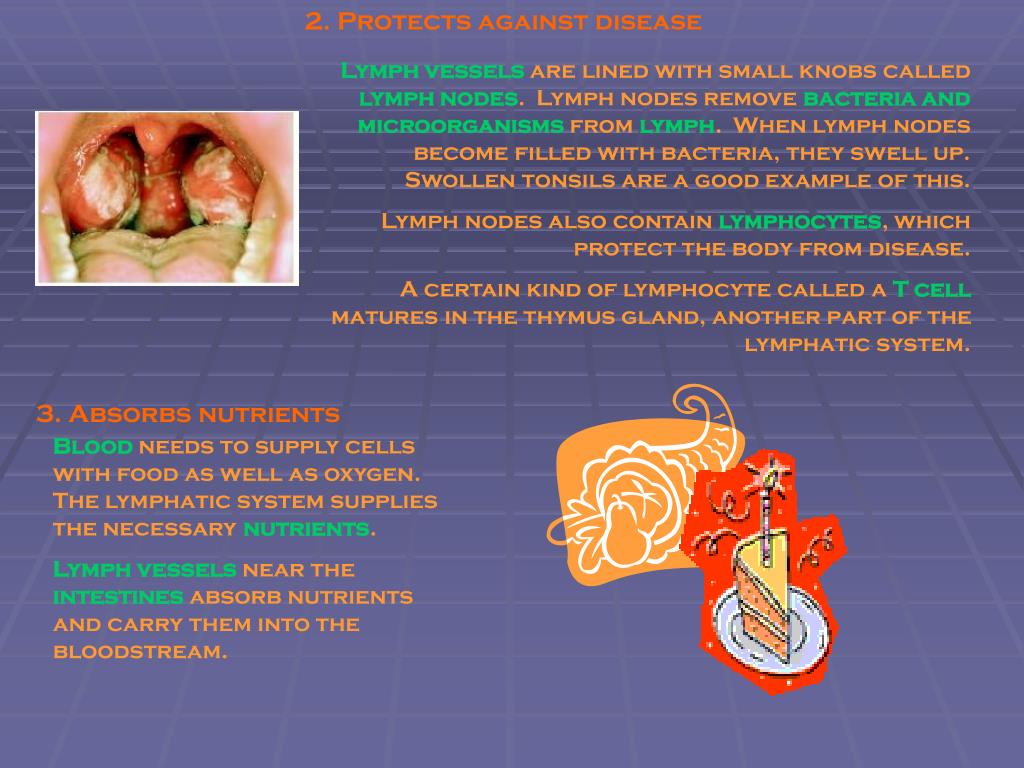 2. Protects against disease

Lymph vessels are lined with small knobs called lymph nodes. Lymph nodes remove bacteria and microorganisms from lymph. When lymph nodes become filled with bacteria, they swell up. Swollen tonsils are a good example of this.

Lymph nodes also contain lymphocytes, which protect the body from disease.

A certain kind of lymphocyte called a T cell matures in the thymus gland, another part of the lymphatic system.

3. Absorbs nutrients

Blood needs to supply cells with food as well as oxygen. The lymphatic system supplies the necessary nutrients.

Lymph vessels near the intestines absorb nutrients and carry them into the bloodstream.